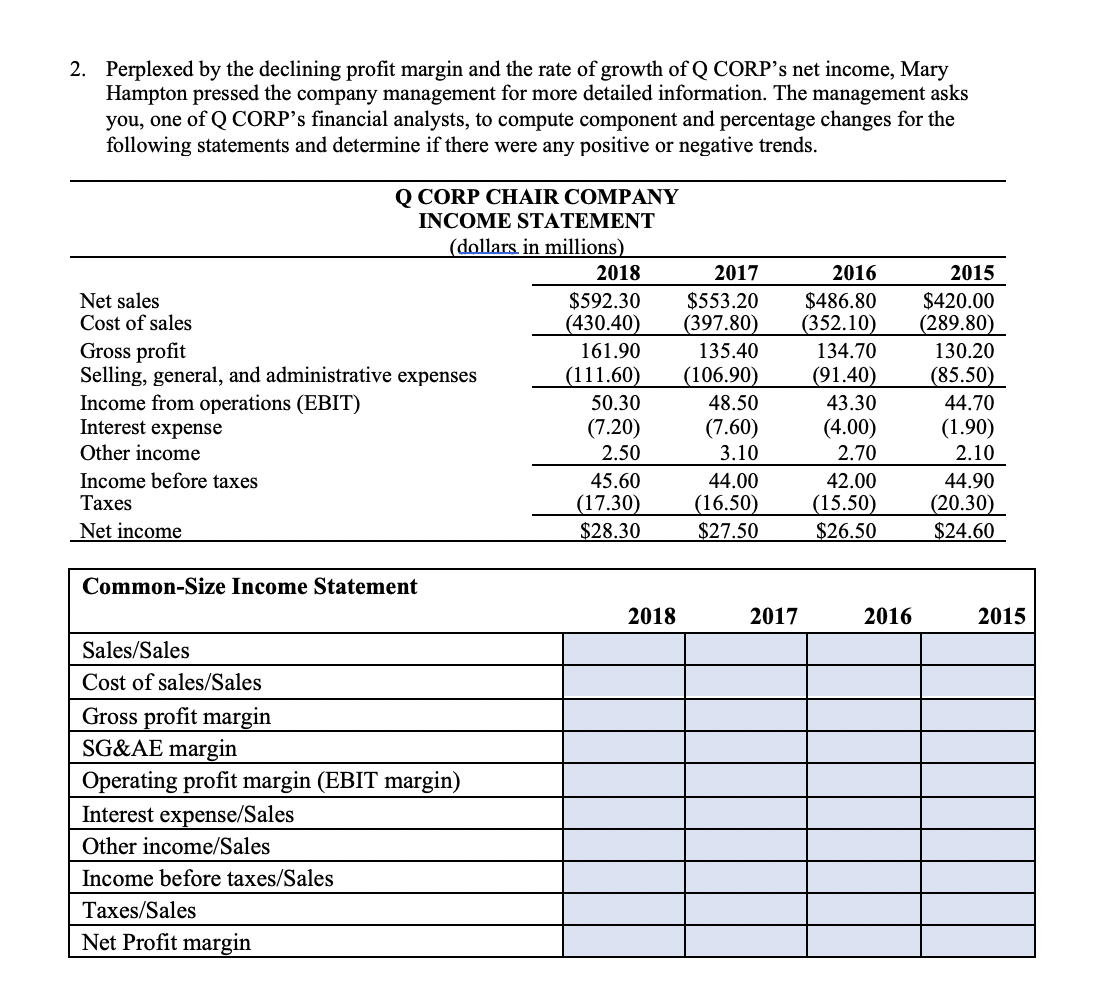 2. Perplexed by the declining profit margin and the rate of growth of Q CORP's net income, Mary Hampton pressed the company management for more detailed information. The management asks you, one of Q CORP's financial analysts, to compute component and percentage changes for the following statements and determine if there were any positive or negative trends.

Q CORP CHAIR COMPANY
INCOME STATEMENT
(dollars in millions)

| | 2018 | 2017 | 2016 | 2015 |
|---|---|---|---|---|
| Net sales | \$592.30 | \$553.20 | \$486.80 | \$420.00 |
| Cost of sales | (430.40) | (397.80) | (352.10) | (289.80) |
| Gross profit | 161.90 | 135.40 | 134.70 | 130.20 |
| Selling, general, and administrative expenses | (111.60) | (106.90) | (91.40) | (85.50) |
| Income from operations (EBIT) | 50.30 | 48.50 | 43.30 | 44.70 |
| Interest expense | (7.20) | (7.60) | (4.00) | (1.90) |
| Other income | 2.50 | 3.10 | 2.70 | 2.10 |
| Income before taxes | 45.60 | 44.00 | 42.00 | 44.90 |
| Taxes | (17.30) | (16.50) | (15.50) | (20.30) |
| Net income | \$28.30 | \$27.50 | \$26.50 | \$24.60 |

| Common-Size Income Statement | 2018 | 2017 | 2016 | 2015 |
|---|---|---|---|---|
| Sales/Sales | | | | |
| Cost of sales/Sales | | | | |
| Gross profit margin | | | | |
| SG&AE margin | | | | |
| Operating profit margin (EBIT margin) | | | | |
| Interest expense/Sales | | | | |
| Other income/Sales | | | | |
| Income before taxes/Sales | | | | |
| Taxes/Sales | | | | |
| Net Profit margin | | | | |